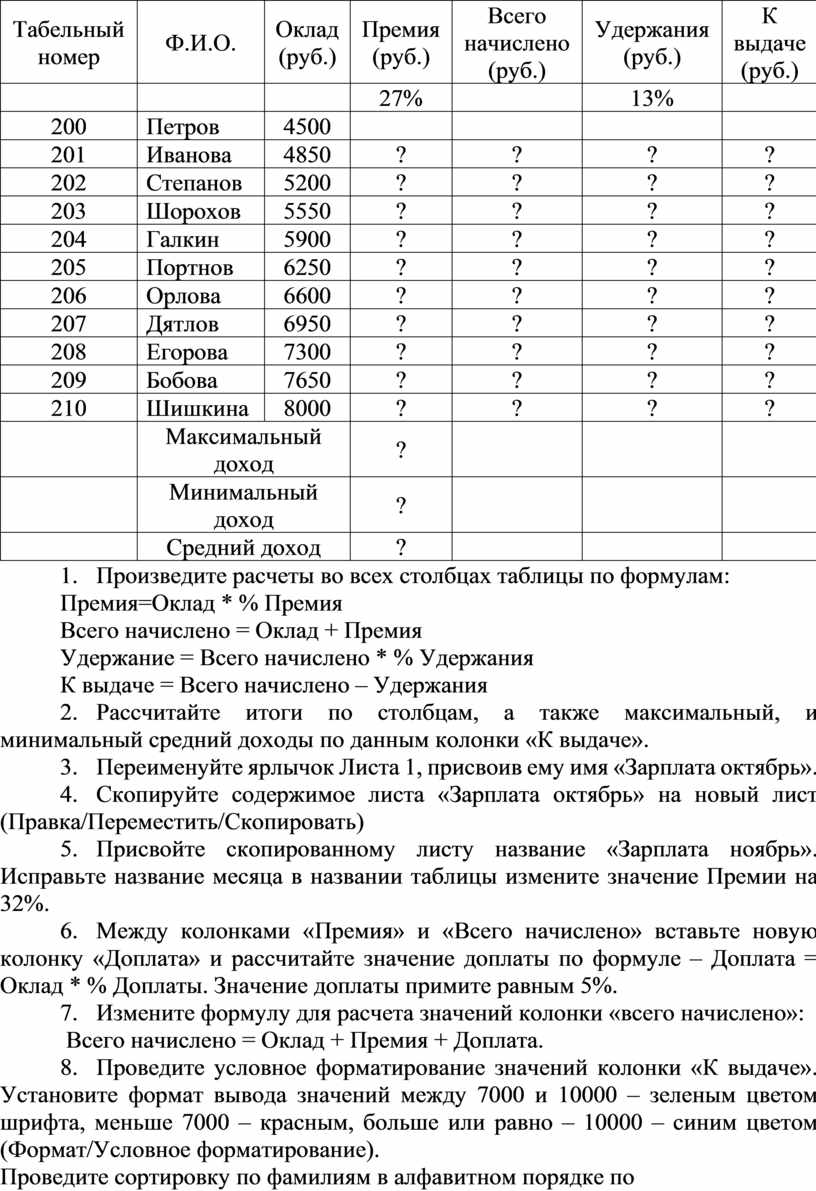 | Табельный номер | Ф.И.О. | Оклад (руб.) | Премия (руб.) | Всего начислено (руб.) | Удержания (руб.) | К выдаче (руб.) |
|---|---|---|---|---|---|---|
| | | | 27% | | 13% | |
| 200 | Петров | 4500 | | | | |
| 201 | Иванова | 4850 | ? | ? | ? | ? |
| 202 | Степанов | 5200 | ? | ? | ? | ? |
| 203 | Шорохов | 5550 | ? | ? | ? | ? |
| 204 | Галкин | 5900 | ? | ? | ? | ? |
| 205 | Портнов | 6250 | ? | ? | ? | ? |
| 206 | Орлова | 6600 | ? | ? | ? | ? |
| 207 | Дятлов | 6950 | ? | ? | ? | ? |
| 208 | Егорова | 7300 | ? | ? | ? | ? |
| 209 | Бобова | 7650 | ? | ? | ? | ? |
| 210 | Шишкина | 8000 | ? | ? | ? | ? |
| | Максимальный доход | | ? | | | |
| | Минимальный доход | | ? | | | |
| | Средний доход | | ? | | | |

1. Произведите расчеты во всех столбцах таблицы по формулам:

Премия=Оклад * % Премия

Всего начислено = Оклад + Премия

Удержание = Всего начислено * % Удержания

К выдаче = Всего начислено – Удержания

2. Рассчитайте итоги по столбцам, а также максимальный, и минимальный средний доходы по данным колонки «К выдаче».

3. Переименуйте ярлычок Листа 1, присвоив ему имя «Зарплата октябрь».

4. Скопируйте содержимое листа «Зарплата октябрь» на новый лист (Правка/Переместить/Скопировать)

5. Присвойте скопированному листу название «Зарплата ноябрь». Исправьте название месяца в названии таблицы измените значение Премии на 32%.

6. Между колонками «Премия» и «Всего начислено» вставьте новую колонку «Доплата» и рассчитайте значение доплаты по формуле – Доплата = Оклад * % Доплаты. Значение доплаты примите равным 5%.

7. Измените формулу для расчета значений колонки «всего начислено»:

Всего начислено = Оклад + Премия + Доплата.

8. Проведите условное форматирование значений колонки «К выдаче». Установите формат вывода значений между 7000 и 10000 – зеленым цветом шрифта, меньше 7000 – красным, больше или равно – 10000 – синим цветом (Формат/Условное форматирование).

Проведите сортировку по фамилиям в алфавитном порядке по